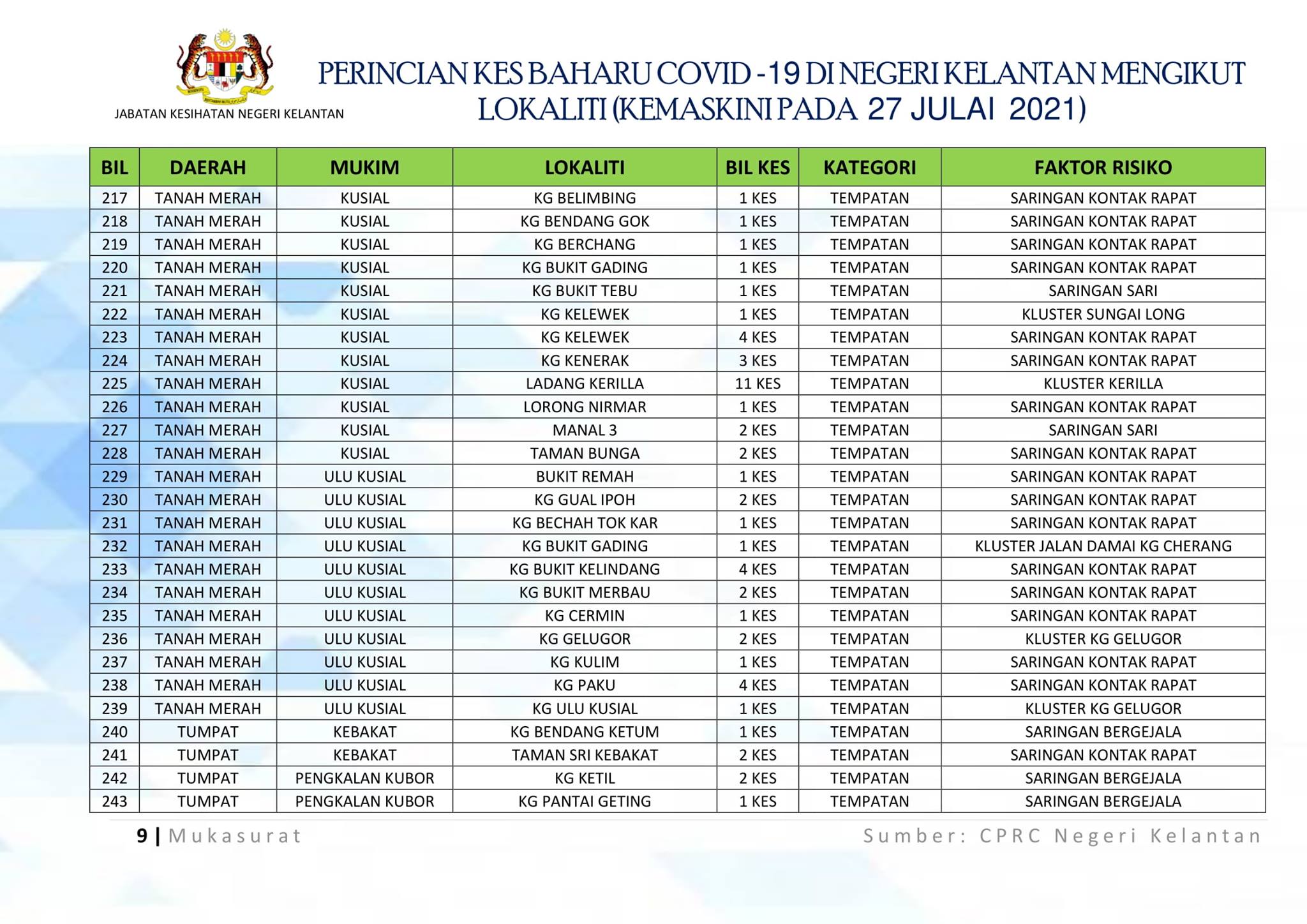 JABATAN KESIHATAN NEGERI KELANTAN

PERINCIAN KES BAHARU COVID -19 DI NEGERI KELANTAN MENGIKUT LOKALITI (KEMASKINI PADA 27 JULAI 2021)

| BIL | DAERAH | MUKIM | LOKALITI | BIL KES | KATEGORI | FAKTOR RISIKO |
|---|---|---|---|---|---|---|
| 217 | TANAH MERAH | KUSIAL | KG BELIMBING | 1 KES | TEMPATAN | SARINGAN KONTAK RAPAT |
| 218 | TANAH MERAH | KUSIAL | KG BENDANG GOK | 1 KES | TEMPATAN | SARINGAN KONTAK RAPAT |
| 219 | TANAH MERAH | KUSIAL | KG BERCHANG | 1 KES | TEMPATAN | SARINGAN KONTAK RAPAT |
| 220 | TANAH MERAH | KUSIAL | KG BUKIT GADING | 1 KES | TEMPATAN | SARINGAN KONTAK RAPAT |
| 221 | TANAH MERAH | KUSIAL | KG BUKIT TEBU | 1 KES | TEMPATAN | SARINGAN SARI |
| 222 | TANAH MERAH | KUSIAL | KG KELEWEK | 1 KES | TEMPATAN | KLUSTER SUNGAI LONG |
| 223 | TANAH MERAH | KUSIAL | KG KELEWEK | 4 KES | TEMPATAN | SARINGAN KONTAK RAPAT |
| 224 | TANAH MERAH | KUSIAL | KG KENERAK | 3 KES | TEMPATAN | SARINGAN KONTAK RAPAT |
| 225 | TANAH MERAH | KUSIAL | LADANG KERILLA | 11 KES | TEMPATAN | KLUSTER KERILLA |
| 226 | TANAH MERAH | KUSIAL | LORONG NIRMAR | 1 KES | TEMPATAN | SARINGAN KONTAK RAPAT |
| 227 | TANAH MERAH | KUSIAL | MANAL 3 | 2 KES | TEMPATAN | SARINGAN SARI |
| 228 | TANAH MERAH | KUSIAL | TAMAN BUNGA | 2 KES | TEMPATAN | SARINGAN KONTAK RAPAT |
| 229 | TANAH MERAH | ULU KUSIAL | BUKIT REMAH | 1 KES | TEMPATAN | SARINGAN KONTAK RAPAT |
| 230 | TANAH MERAH | ULU KUSIAL | KG GUAL IPOH | 2 KES | TEMPATAN | SARINGAN KONTAK RAPAT |
| 231 | TANAH MERAH | ULU KUSIAL | KG BECHAH TOK KAR | 1 KES | TEMPATAN | SARINGAN KONTAK RAPAT |
| 232 | TANAH MERAH | ULU KUSIAL | KG BUKIT GADING | 1 KES | TEMPATAN | KLUSTER JALAN DAMAI KG CHERANG |
| 233 | TANAH MERAH | ULU KUSIAL | KG BUKIT KELINDANG | 4 KES | TEMPATAN | SARINGAN KONTAK RAPAT |
| 234 | TANAH MERAH | ULU KUSIAL | KG BUKIT MERBAU | 2 KES | TEMPATAN | SARINGAN KONTAK RAPAT |
| 235 | TANAH MERAH | ULU KUSIAL | KG CERMIN | 1 KES | TEMPATAN | SARINGAN KONTAK RAPAT |
| 236 | TANAH MERAH | ULU KUSIAL | KG GELUGOR | 2 KES | TEMPATAN | KLUSTER KG GELUGOR |
| 237 | TANAH MERAH | ULU KUSIAL | KG KULIM | 1 KES | TEMPATAN | SARINGAN KONTAK RAPAT |
| 238 | TANAH MERAH | ULU KUSIAL | KG PAKU | 4 KES | TEMPATAN | SARINGAN KONTAK RAPAT |
| 239 | TANAH MERAH | ULU KUSIAL | KG ULU KUSIAL | 1 KES | TEMPATAN | KLUSTER KG GELUGOR |
| 240 | TUMPAT | KEBAKAT | KG BENDANG KETUM | 1 KES | TEMPATAN | SARINGAN BERGEJALA |
| 241 | TUMPAT | KEBAKAT | TAMAN SRI KEBAKAT | 2 KES | TEMPATAN | SARINGAN KONTAK RAPAT |
| 242 | TUMPAT | PENGKALAN KUBOR | KG KETIL | 2 KES | TEMPATAN | SARINGAN BERGEJALA |
| 243 | TUMPAT | PENGKALAN KUBOR | KG PANTAI GETING | 1 KES | TEMPATAN | SARINGAN BERGEJALA |

9 | Mukasurat

Sumber: CPRC Negeri Kelantan